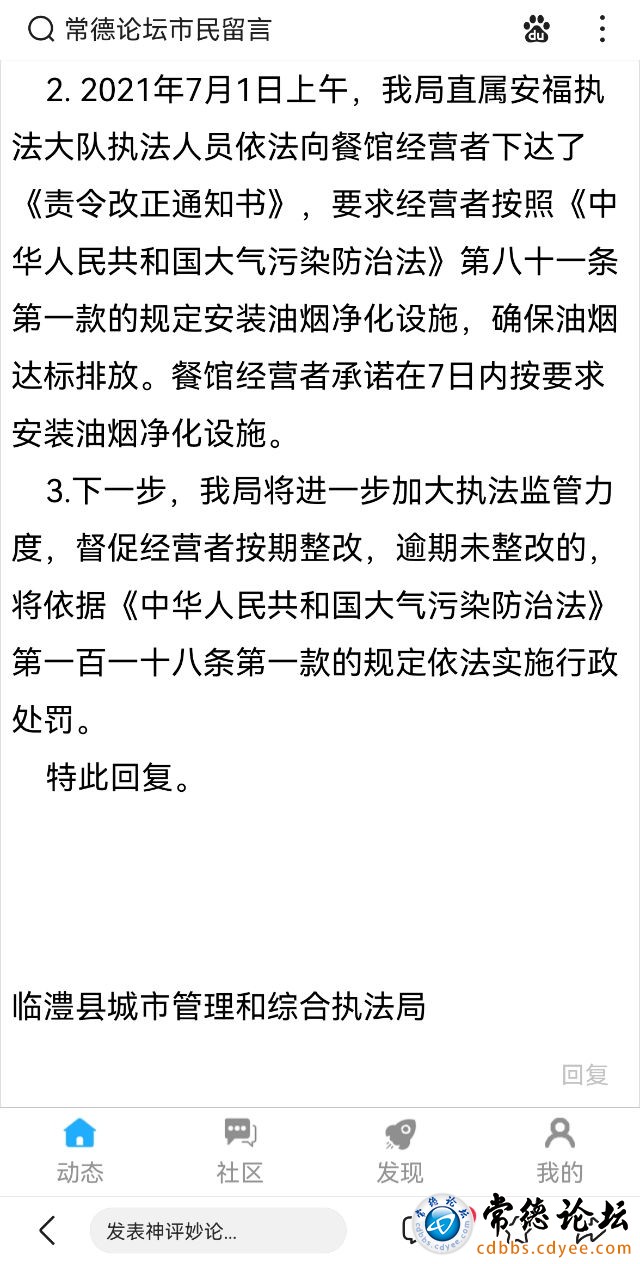 常德论坛市民留言

2. 2021年7月1日上午，我局直属安福执法大队执法人员依法向餐馆经营者下达了《责令改正通知书》，要求经营者按照《中华人民共和国大气污染防治法》第八十一条第一款的规定安装油烟净化设施，确保油烟达标排放。餐馆经营者承诺在7日内按要求安装油烟净化设施。

3.下一步，我局将进一步加大执法监管力度，督促经营者按期整改，逾期未整改的，将依据《中华人民共和国大气污染防治法》第一百一十八条第一款的规定依法实施行政处罚。

特此回复。

临澧县城市管理和综合执法局

回复

动态 社区 发现 我的

发表神评妙论...

常德论坛
cdbbs.cdyee.com